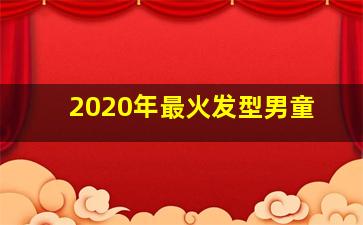 2020年最火发型男童